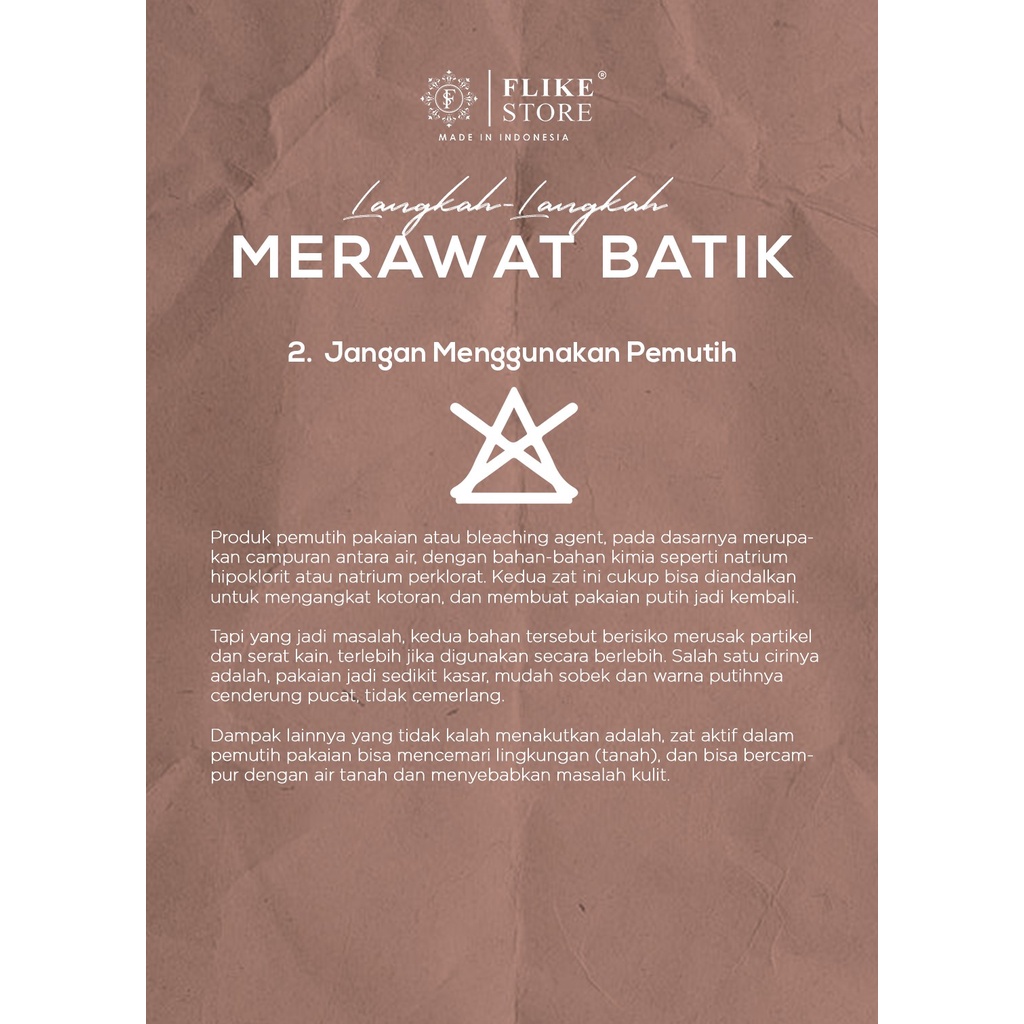 FLIKE® STORE
MADE IN INDONESIA

Langkah-Langkah
MERAWAT BATIK

2. Jangan Menggunakan Pemutih

Produk pemutih pakaian atau bleaching agent, pada dasarnya merupakan campuran antara air, dengan bahan-bahan kimia seperti natrium hipoklorit atau natrium perklorat. Kedua zat ini cukup bisa diandalkan untuk mengangkat kotoran, dan membuat pakaian putih jadi kembali.

Tapi yang jadi masalah, kedua bahan tersebut berisiko merusak partikel dan serat kain, terlebih jika digunakan secara berlebih. Salah satu cirinya adalah, pakaian jadi sedikit kasar, mudah sobek dan warna putihnya cenderung pucat, tidak cemerlang.

Dampak lainnya yang tidak kalah menakutkan adalah, zat aktif dalam pemutih pakaian bisa mencemari lingkungan (tanah), dan bisa bercampur dengan air tanah dan menyebabkan masalah kulit.